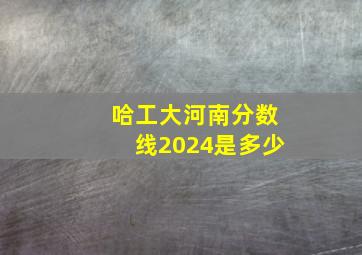 哈工大河南分数线2024是多少